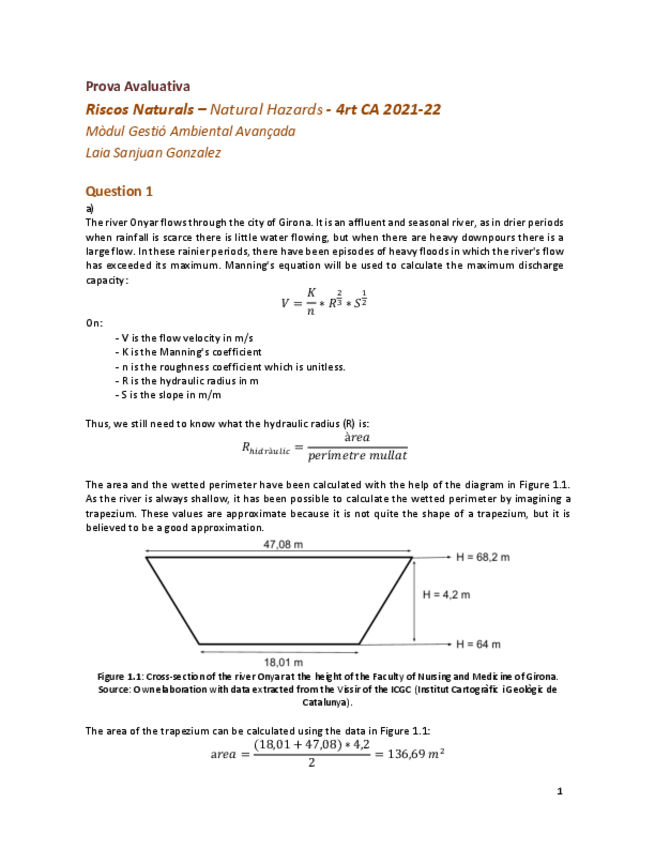 Prova Avaluativa

Riscos Naturals – Natural Hazards - 4rt CA 2021-22

Mòdul Gestió Ambiental Avançada

Laia Sanjuan Gonzalez

Question 1

a)

The river Onyar flows through the city of Girona. It is an affluent and seasonal river, as in drier periods when rainfall is scarce there is little water flowing, but when there are heavy downpours there is a large flow. In these rainier periods, there have been episodes of heavy floods in which the river's flow has exceeded its maximum. Manning's equation will be used to calculate the maximum discharge capacity:

$V = \frac{K}{n} * R^{\frac{2}{3}} * S^{\frac{1}{2}}$

On:

- V is the flow velocity in m/s
- K is the Manning's coefficient
- n is the roughness coefficient which is unitless.
- R is the hydraulic radius in m
- S is the slope in m/m

Thus, we still need to know what the hydraulic radius (R) is:

$R_{hidràulic} = \frac{àrea}{perímetre\ mullat}$

The area and the wetted perimeter have been calculated with the help of the diagram in Figure 1.1. As the river is always shallow, it has been possible to calculate the wetted perimeter by imagining a trapezium. These values are approximate because it is not quite the shape of a trapezium, but it is believed to be a good approximation.

47,08 m

H = 68,2 m

H = 4,2 m

H = 64 m

18,01 m

Figure 1.1: Cross-section of the river Onyar at the height of the Faculty of Nursing and Medicine of Girona. Source: Own elaboration with data extracted from the Vissir of the ICGC (Institut Cartogràfic i Geològic de Catalunya).

The area of the trapezium can be calculated using the data in Figure 1.1:

$area = \frac{(18,01 + 47,08) * 4,2}{2} = 136,69\ m^2$

1